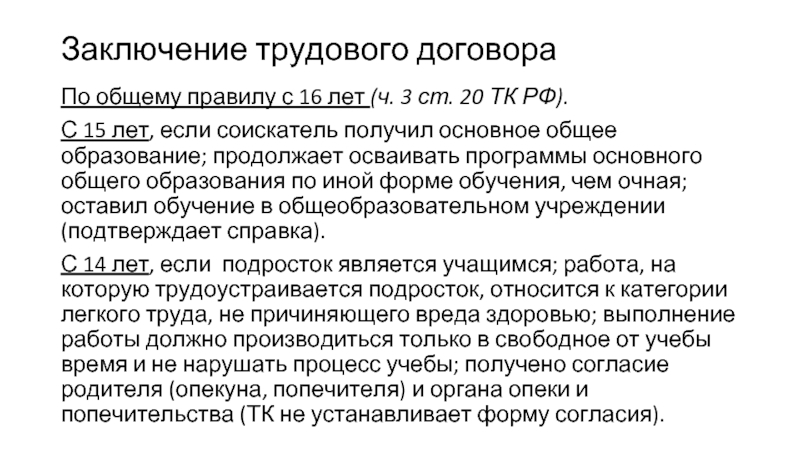 Заключение трудового договора

По общему правилу с 16 лет (ч. 3 ст. 20 ТК РФ).

С 15 лет, если соискатель получил основное общее образование; продолжает осваивать программы основного общего образования по иной форме обучения, чем очная; оставил обучение в общеобразовательном учреждении (подтверждает справка).

С 14 лет, если подросток является учащимся; работа, на которую трудоустраивается подросток, относится к категории легкого труда, не причиняющего вреда здоровью; выполнение работы должно производиться только в свободное от учебы время и не нарушать процесс учебы; получено согласие родителя (опекуна, попечителя) и органа опеки и попечительства (ТК не устанавливает форму согласия).